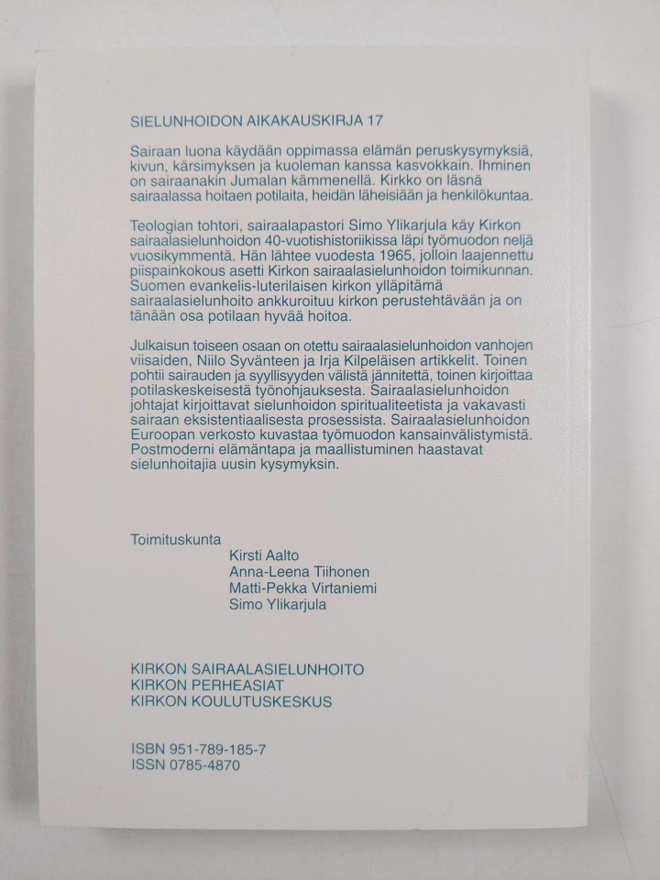 SIELUNHOIDON AIKAKAUSKIRJA 17

Sairaan luona käydään oppimassa elämän peruskysymyksiä, kivun, kärsimyksen ja kuoleman kanssa kasvokkain. Ihminen on sairaanakin Jumalan kämmenellä. Kirkko on läsnä sairaalassa hoitaen potilaita, heidän läheisiään ja henkilökuntaa.

Teologian tohtori, sairaalapastori Simo Ylikarjula käy Kirkon sairaalasielunhoidon 40-vuotishistoriikissa läpi työmuodon neljä vuosikymmentä. Hän lähtee vuodesta 1965, jolloin laajennettu piispainkokous asetti Kirkon sairaalasielunhoidon toimikunnan. Suomen evankelis-luterilaisen kirkon ylläpitämä sairaalasielunhoito ankkuroituu kirkon perustehtävään ja on tänään osa potilaan hyvää hoitoa.

Julkaisun toiseen osaan on otettu sairaalasielunhoidon vanhojen viisaiden, Niilo Syvänteen ja Irja Kilpeläisen artikkelit. Toinen pohtii sairauden ja syyllisyyden välistä jännitettä, toinen kirjoittaa potilaskeskeisestä työnohjauksesta. Sairaalasielunhoidon johtajat kirjoittavat sielunhoidon spiritualiteetista ja vakavasti sairaan eksistentiaalisesta prosessista. Sairaalasielunhoidon Euroopan verkosto kuvastaa työmuodon kansainvälistymistä. Postmoderni elämäntapa ja maallistuminen haastavat sielunhoitajia uusin kysymyksin.

Toimituskunta
Kirsti Aalto
Anna-Leena Tiihonen
Matti-Pekka Virtaniemi
Simo Ylikarjula

KIRKON SAIRAALASIELUNHOITO
KIRKON PERHEASIAT
KIRKON KOULUTUSKESKUS

ISBN 951-789-185-7
ISSN 0785-4870